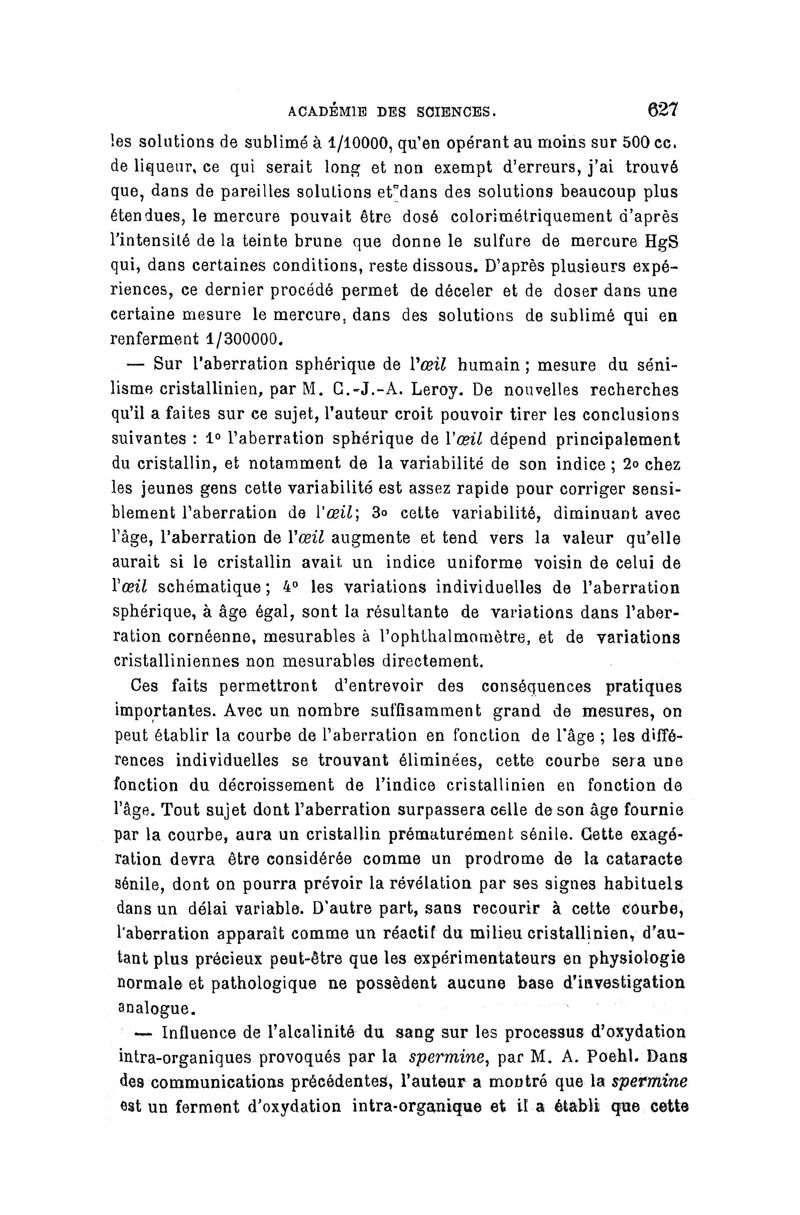 ACADÉMIE DES SCIENCES. 627

les solutions de sublimé à 1/10000, qu'en opérant au moins sur 500 cc. de liqueur, ce qui serait long et non exempt d'erreurs, j'ai trouvé que, dans de pareilles solutions et dans des solutions beaucoup plus étendues, le mercure pouvait être dosé colorimétriquement d'après l'intensité de la teinte brune que donne le sulfure de mercure HgS qui, dans certaines conditions, reste dissous. D'après plusieurs expériences, ce dernier procédé permet de déceler et de doser dans une certaine mesure le mercure, dans des solutions de sublimé qui en renferment 1/300000.

— Sur l'aberration sphérique de l'œil humain ; mesure du sénilisme cristallinien, par M. C.-J.-A. Leroy. De nouvelles recherches qu'il a faites sur ce sujet, l'auteur croit pouvoir tirer les conclusions suivantes : 1° l'aberration sphérique de l'œil dépend principalement du cristallin, et notamment de la variabilité de son indice ; 2° chez les jeunes gens cette variabilité est assez rapide pour corriger sensiblement l'aberration de l'œil; 3° cette variabilité, diminuant avec l'âge, l'aberration de l'œil augmente et tend vers la valeur qu'elle aurait si le cristallin avait un indice uniforme voisin de celui de l'œil schématique ; 4° les variations individuelles de l'aberration sphérique, à âge égal, sont la résultante de variations dans l'aberration cornéenne, mesurables à l'ophthalmomètre, et de variations cristalliniennes non mesurables directement.

Ces faits permettront d'entrevoir des conséquences pratiques importantes. Avec un nombre suffisamment grand de mesures, on peut établir la courbe de l'aberration en fonction de l'âge ; les différences individuelles se trouvant éliminées, cette courbe sera une fonction du décroissement de l'indice cristallinien en fonction de l'âge. Tout sujet dont l'aberration surpassera celle de son âge fournie par la courbe, aura un cristallin prématurément sénile. Cette exagération devra être considérée comme un prodrome de la cataracte sénile, dont on pourra prévoir la révélation par ses signes habituels dans un délai variable. D'autre part, sans recourir à cette courbe, l'aberration apparaît comme un réactif du milieu cristallinien, d'autant plus précieux peut-être que les expérimentateurs en physiologie normale et pathologique ne possèdent aucune base d'investigation analogue.

— Influence de l'alcalinité du sang sur les processus d'oxydation intra-organiques provoqués par la spermine, par M. A. Poehl. Dans des communications précédentes, l'auteur a montré que la spermine est un ferment d'oxydation intra-organique et il a établi que cette